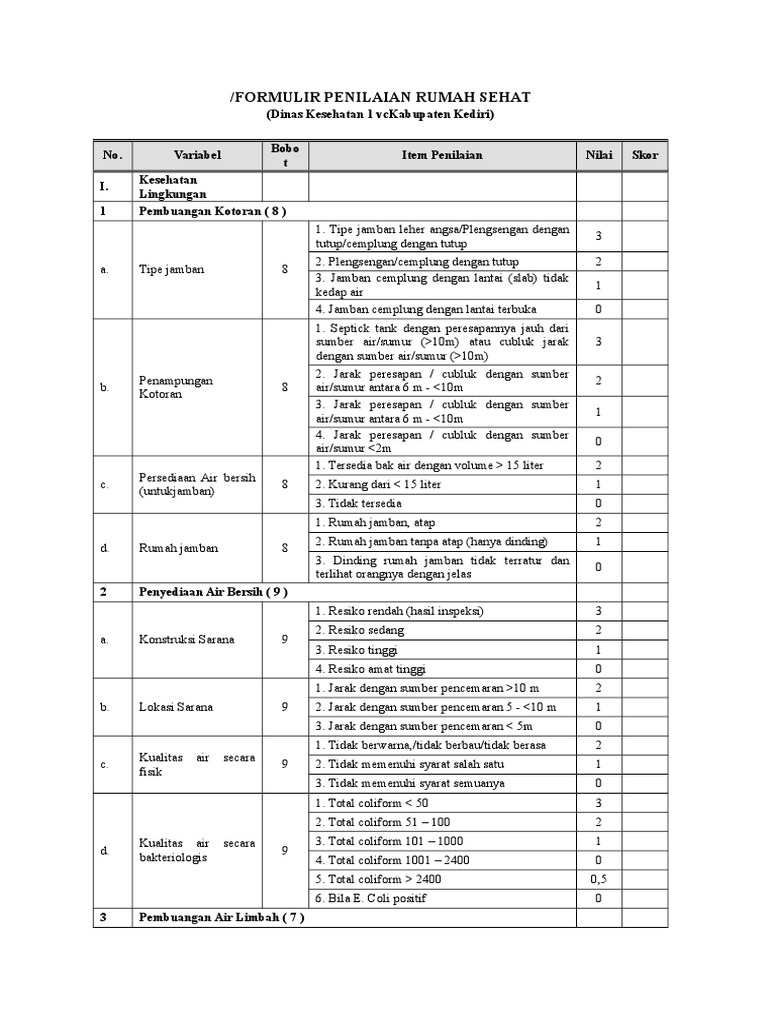 /FORMULIR PENILAIAN RUMAH SEHAT
(Dinas Kesehatan 1 vcKabupaten Kediri)

| No. | Variabel | Bobot | Item Penilaian | Nilai | Skor |
|---|---|---|---|---|---|
| I. | Kesehatan Lingkungan | | | | |
| 1 | Pembuangan Kotoran ( 8 ) | | | | |
| a. | Tipe jamban | 8 | 1. Tipe jamban leher angsa/Plengsengan dengan tutup/cemplung dengan tutup | 3 | |
| | | | 2. Plengsengan/cemplung dengan tutup | 2 | |
| | | | 3. Jamban cemplung dengan lantai (slab) tidak kedap air | 1 | |
| | | | 4. Jamban cemplung dengan lantai terbuka | 0 | |
| b. | Penampungan Kotoran | 8 | 1. Septick tank dengan peresapannya jauh dari sumber air/sumur (>10m) atau cubluk jarak dengan sumber air/sumur (>10m) | 3 | |
| | | | 2. Jarak peresapan / cubluk dengan sumber air/sumur antara 6 m - <10m | 2 | |
| | | | 3. Jarak peresapan / cubluk dengan sumber air/sumur antara 6 m - <10m | 1 | |
| | | | 4. Jarak peresapan / cubluk dengan sumber air/sumur <2m | 0 | |
| c. | Persediaan Air bersih (untukjamban) | 8 | 1. Tersedia bak air dengan volume > 15 liter | 2 | |
| | | | 2. Kurang dari < 15 liter | 1 | |
| | | | 3. Tidak tersedia | 0 | |
| d. | Rumah jamban | 8 | 1. Rumah jamban, atap | 2 | |
| | | | 2. Rumah jamban tanpa atap (hanya dinding) | 1 | |
| | | | 3. Dinding rumah jamban tidak terratur dan terlihat orangnya dengan jelas | 0 | |
| 2 | Penyediaan Air Bersih ( 9 ) | | | | |
| a. | Konstruksi Sarana | 9 | 1. Resiko rendah (hasil inspeksi) | 3 | |
| | | | 2. Resiko sedang | 2 | |
| | | | 3. Resiko tinggi | 1 | |
| | | | 4. Resiko amat tinggi | 0 | |
| b. | Lokasi Sarana | 9 | 1. Jarak dengan sumber pencemaran >10 m | 2 | |
| | | | 2. Jarak dengan sumber pencemaran 5 - <10 m | 1 | |
| | | | 3. Jarak dengan sumber pencemaran < 5m | 0 | |
| c. | Kualitas air secara fisik | 9 | 1. Tidak berwarna,/tidak berbau/tidak berasa | 2 | |
| | | | 2. Tidak memenuhi syarat salah satu | 1 | |
| | | | 3. Tidak memenuhi syarat semuanya | 0 | |
| d. | Kualitas air secara bakteriologis | 9 | 1. Total coliform < 50 | 3 | |
| | | | 2. Total coliform 51 – 100 | 2 | |
| | | | 3. Total coliform 101 – 1000 | 1 | |
| | | | 4. Total coliform 1001 – 2400 | 0 | |
| | | | 5. Total coliform > 2400 | 0,5 | |
| | | | 6. Bila E. Coli positif | 0 | |
| 3 | Pembuangan Air Limbah ( 7 ) | | | | |